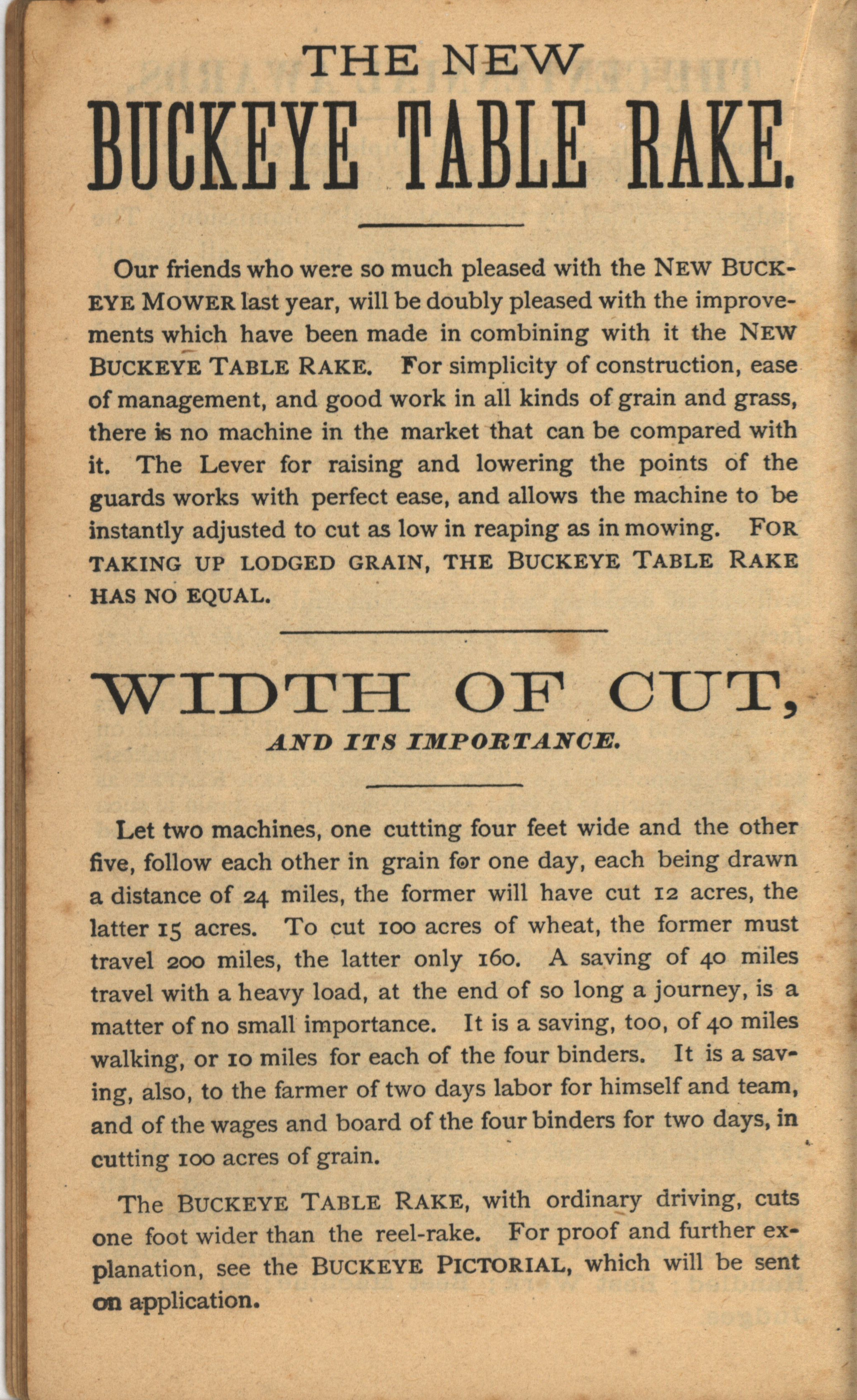 THE NEW

BUCKEYE TABLE RAKE.

Our friends who were so much pleased with the NEW BUCKEYE MOWER last year, will be doubly pleased with the improvements which have been made in combining with it the NEW BUCKEYE TABLE RAKE. For simplicity of construction, ease of management, and good work in all kinds of grain and grass, there is no machine in the market that can be compared with it. The Lever for raising and lowering the points of the guards works with perfect ease, and allows the machine to be instantly adjusted to cut as low in reaping as in mowing. FOR TAKING UP LODGED GRAIN, THE BUCKEYE TABLE RAKE HAS NO EQUAL.

WIDTH OF CUT,

AND ITS IMPORTANCE.

Let two machines, one cutting four feet wide and the other five, follow each other in grain for one day, each being drawn a distance of 24 miles, the former will have cut 12 acres, the latter 15 acres. To cut 100 acres of wheat, the former must travel 200 miles, the latter only 160. A saving of 40 miles travel with a heavy load, at the end of so long a journey, is a matter of no small importance. It is a saving, too, of 40 miles walking, or 10 miles for each of the four binders. It is a saving, also, to the farmer of two days labor for himself and team, and of the wages and board of the four binders for two days, in cutting 100 acres of grain.

The BUCKEYE TABLE RAKE, with ordinary driving, cuts one foot wider than the reel-rake. For proof and further explanation, see the BUCKEYE PICTORIAL, which will be sent on application.